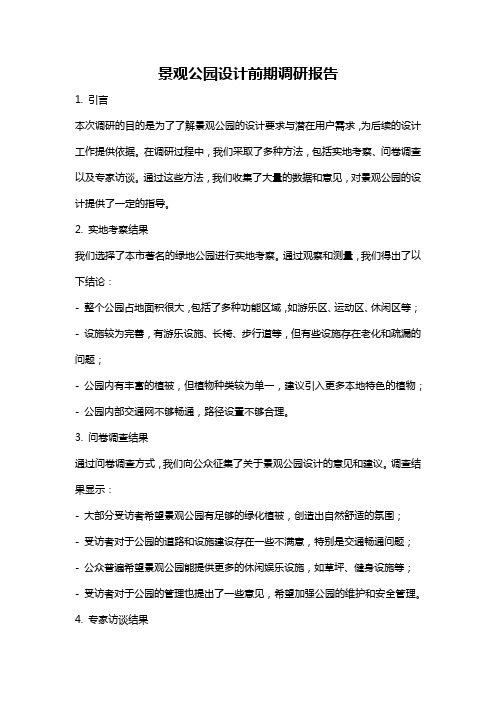 景观公园设计前期调研报告

1. 引言

本次调研的目的是为了了解景观公园的设计要求与潜在用户需求，为后续的设计工作提供依据。在调研过程中，我们采取了多种方法，包括实地考察、问卷调查以及专家访谈。通过这些方法，我们收集了大量的数据和意见，对景观公园的设计提供了一定的指导。

2. 实地考察结果

我们选择了本市著名的绿地公园进行实地考察。通过观察和测量，我们得出了以下结论：

- 整个公园占地面积很大，包括了多种功能区域，如游乐区、运动区、休闲区等；

- 设施较为完善，有游乐设施、长椅、步行道等，但有些设施存在老化和疏漏的问题；

- 公园内有丰富的植被，但植物种类较为单一，建议引入更多本地特色的植物；

- 公园内部交通网不够畅通，路径设置不够合理。

3. 问卷调查结果

通过问卷调查方式，我们向公众征集了关于景观公园设计的意见和建议。调查结果显示：

- 大部分受访者希望景观公园有足够的绿化植被，创造出自然舒适的氛围；

- 受访者对于公园的道路和设施建设存在一些不满意，特别是交通畅通问题；

- 公众普遍希望景观公园能提供更多的休闲娱乐设施，如草坪、健身设施等；

- 受访者对于公园的管理也提出了一些意见，希望加强公园的维护和安全管理。

4. 专家访谈结果